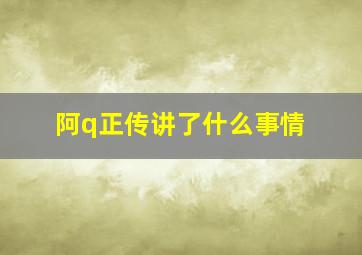 阿q正传讲了什么事情